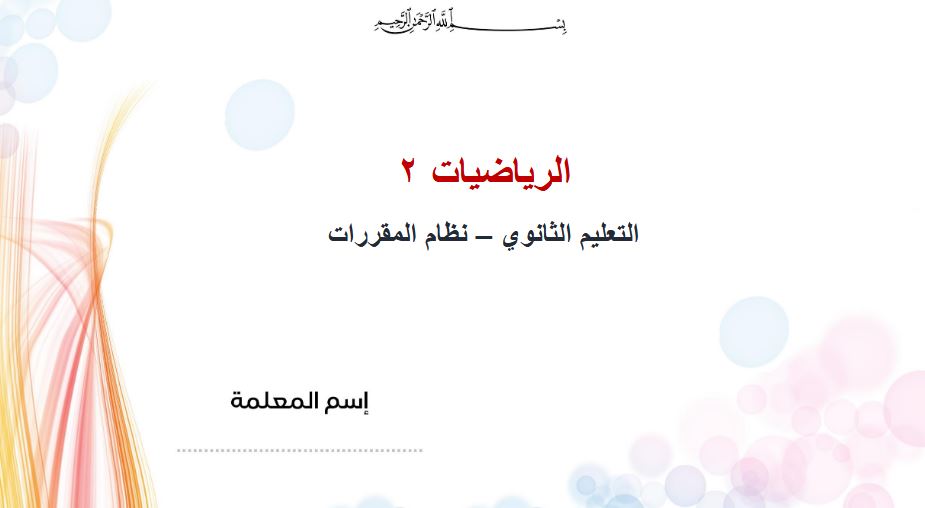 بسم الله الرحمن الرحيم

الرياضيات ٢

التعليم الثانوي – نظام المقررات

إسم المعلمة

..............................................